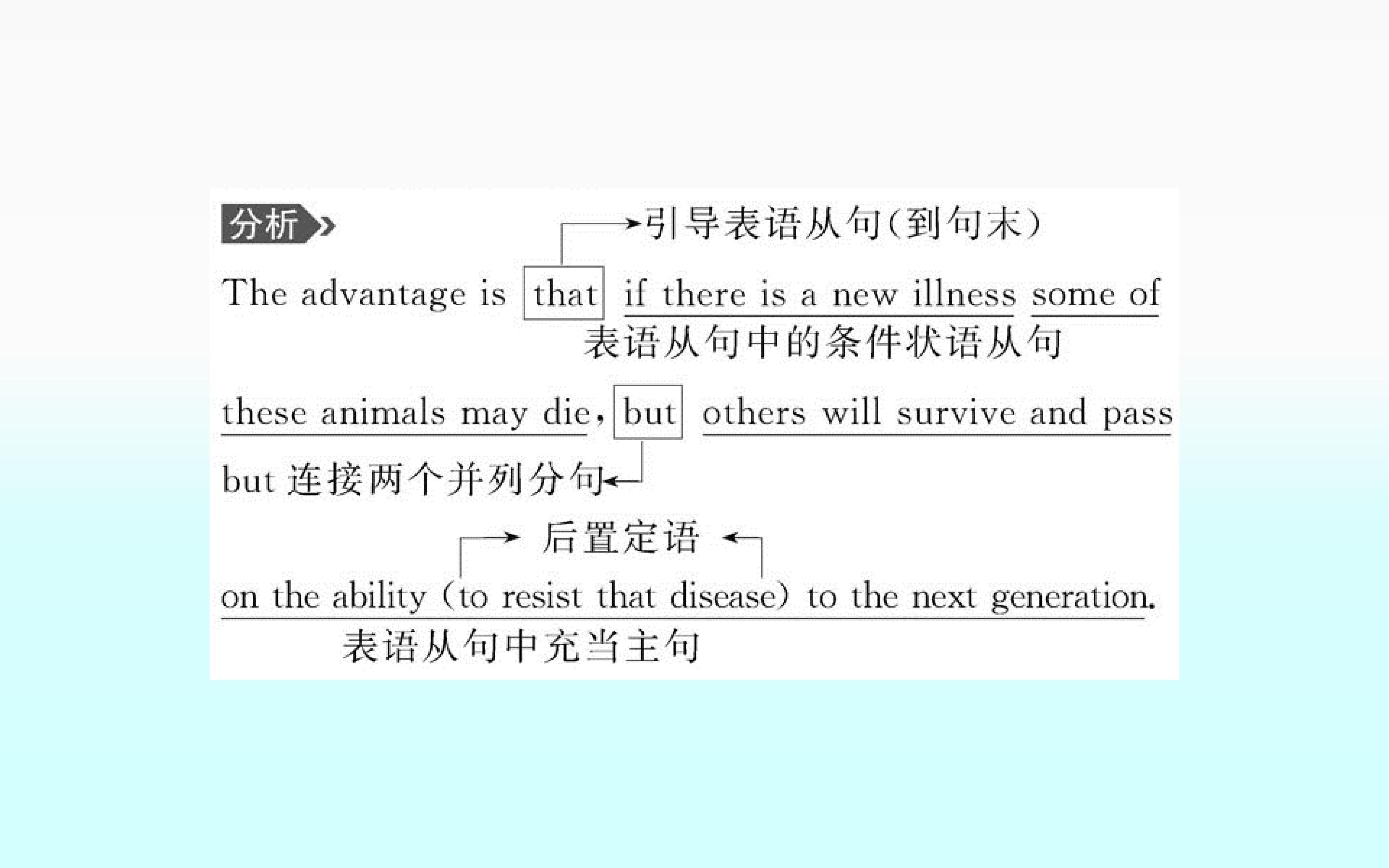 分析

引导表语从句(到句末)

The advantage is that if there is a new illness some of

表语从句中的条件状语从句

these animals may die, but others will survive and pass

but连接两个并列分句

后置定语

on the ability (to resist that disease) to the next generation.

表语从句中充当主句